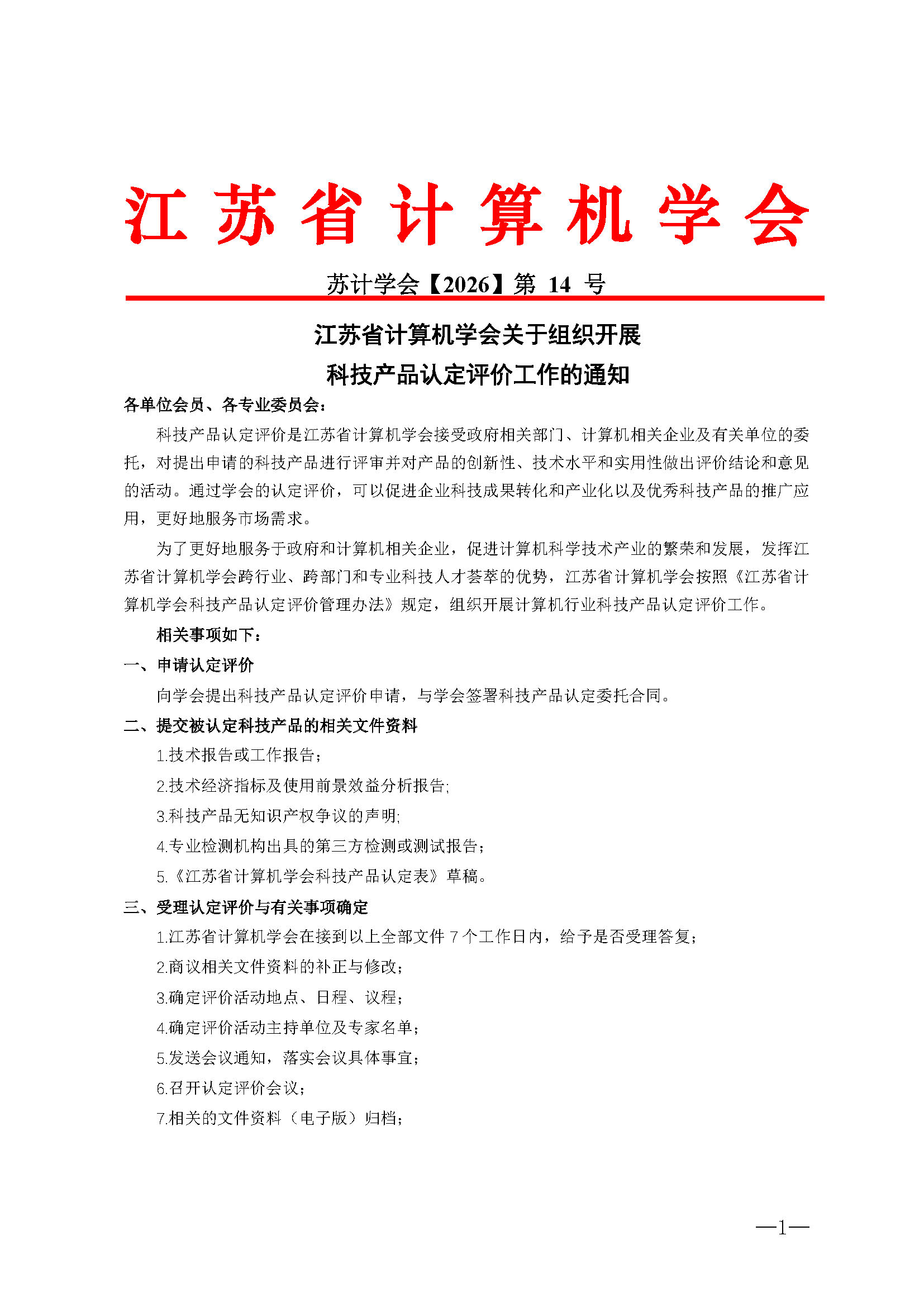 江苏省计算机学会

苏计学会【2026】第 14 号

江苏省计算机学会关于组织开展
科技产品认定评价工作的通知

各单位会员、各专业委员会：

科技产品认定评价是江苏省计算机学会接受政府相关部门、计算机相关企业及有关单位的委托，对提出申请的科技产品进行评审并对产品的创新性、技术水平和实用性做出评价结论和意见的活动。通过学会的认定评价，可以促进企业科技成果转化和产业化以及优秀科技产品的推广应用，更好地服务市场需求。

为了更好地服务于政府和计算机相关企业，促进计算机科学技术产业的繁荣和发展，发挥江苏省计算机学会跨行业、跨部门和专业科技人才荟萃的优势，江苏省计算机学会按照《江苏省计算机学会科技产品认定评价管理办法》规定，组织开展计算机行业科技产品认定评价工作。

相关事项如下：

一、申请认定评价

向学会提出科技产品认定评价申请，与学会签署科技产品认定委托合同。

二、提交被认定科技产品的相关文件资料

1.技术报告或工作报告；

2.技术经济指标及使用前景效益分析报告;

3.科技产品无知识产权争议的声明;

4.专业检测机构出具的第三方检测或测试报告；

5.《江苏省计算机学会科技产品认定表》草稿。

三、受理认定评价与有关事项确定

1.江苏省计算机学会在接到以上全部文件 7 个工作日内，给予是否受理答复；

2.商议相关文件资料的补正与修改；

3.确定评价活动地点、日程、议程；

4.确定评价活动主持单位及专家名单；

5.发送会议通知，落实会议具体事宜；

6.召开认定评价会议；

7.相关的文件资料（电子版）归档；

—1—